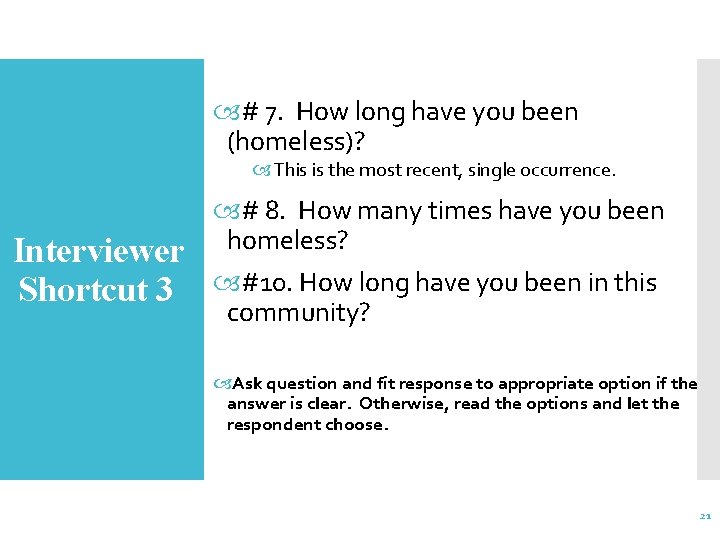 Interviewer Shortcut 3

# 7. How long have you been (homeless)?

This is the most recent, single occurrence.

# 8. How many times have you been homeless?

#10. How long have you been in this community?

Ask question and fit response to appropriate option if the answer is clear. Otherwise, read the options and let the respondent choose.

21